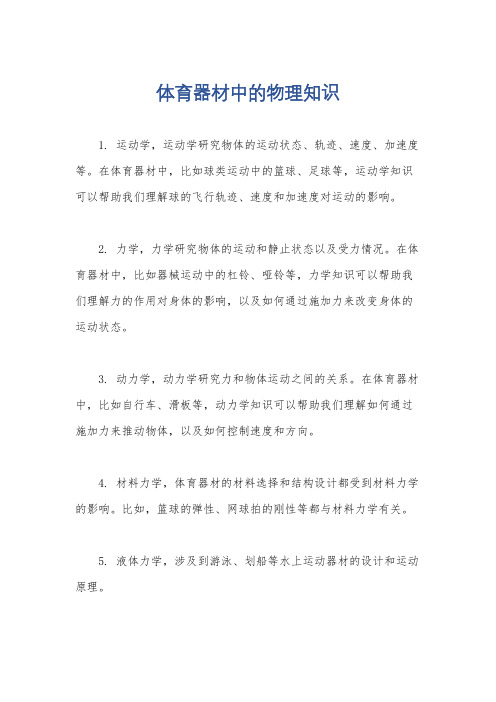 体育器材中的物理知识

1. 运动学，运动学研究物体的运动状态、轨迹、速度、加速度等。在体育器材中，比如球类运动中的篮球、足球等，运动学知识可以帮助我们理解球的飞行轨迹、速度和加速度对运动的影响。

2. 力学，力学研究物体的运动和静止状态以及受力情况。在体育器材中，比如器械运动中的杠铃、哑铃等，力学知识可以帮助我们理解力的作用对身体的影响，以及如何通过施加力来改变身体的运动状态。

3. 动力学，动力学研究力和物体运动之间的关系。在体育器材中，比如自行车、滑板等，动力学知识可以帮助我们理解如何通过施加力来推动物体，以及如何控制速度和方向。

4. 材料力学，体育器材的材料选择和结构设计都受到材料力学的影响。比如，篮球的弹性、网球拍的刚性等都与材料力学有关。

5. 液体力学，涉及到游泳、划船等水上运动器材的设计和运动原理。